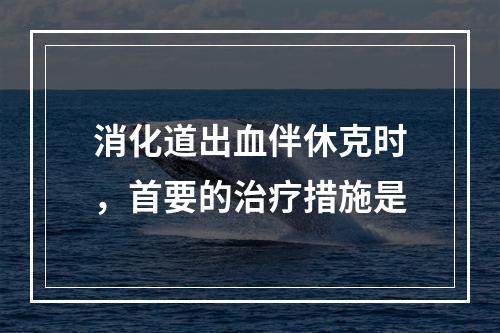 消化道出血伴休克时，首要的治疗措施是